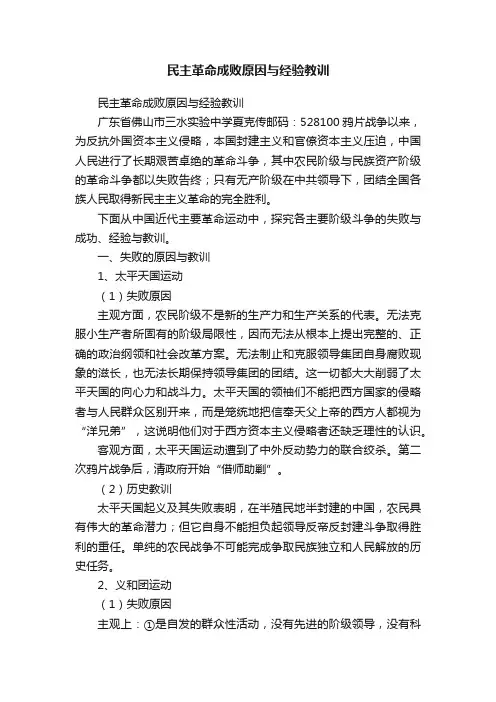 民主革命成败原因与经验教训

民主革命成败原因与经验教训

广东省佛山市三水实验中学夏克传邮码：528100 鸦片战争以来，为反抗外国资本主义侵略，本国封建主义和官僚资本主义压迫，中国人民进行了长期艰苦卓绝的革命斗争，其中农民阶级与民族资产阶级的革命斗争都以失败告终；只有无产阶级在中共领导下，团结全国各族人民取得新民主主义革命的完全胜利。

下面从中国近代主要革命运动中，探究各主要阶级斗争的失败与成功、经验与教训。

一、失败的原因与教训

1、太平天国运动

（1）失败原因

主观方面，农民阶级不是新的生产力和生产关系的代表。无法克服小生产者所固有的阶级局限性，因而无法从根本上提出完整的、正确的政治纲领和社会改革方案。无法制止和克服领导集团自身腐败现象的滋长，也无法长期保持领导集团的团结。这一切都大大削弱了太平天国的向心力和战斗力。太平天国的领袖们不能把西方国家的侵略者与人民群众区别开来，而是笼统地把信奉天父上帝的西方人都视为“洋兄弟”，这说明他们对于西方资本主义侵略者还缺乏理性的认识。

客观方面，太平天国运动遭到了中外反动势力的联合绞杀。第二次鸦片战争后，清政府开始“借师助剿”。

（2）历史教训

太平天国起义及其失败表明，在半殖民地半封建的中国，农民具有伟大的革命潜力；但它自身不能担负起领导反帝反封建斗争取得胜利的重任。单纯的农民战争不可能完成争取民族独立和人民解放的历史任务。

2、义和团运动

（1）失败原因

主观上：①是自发的群众性活动，没有先进的阶级领导，没有科